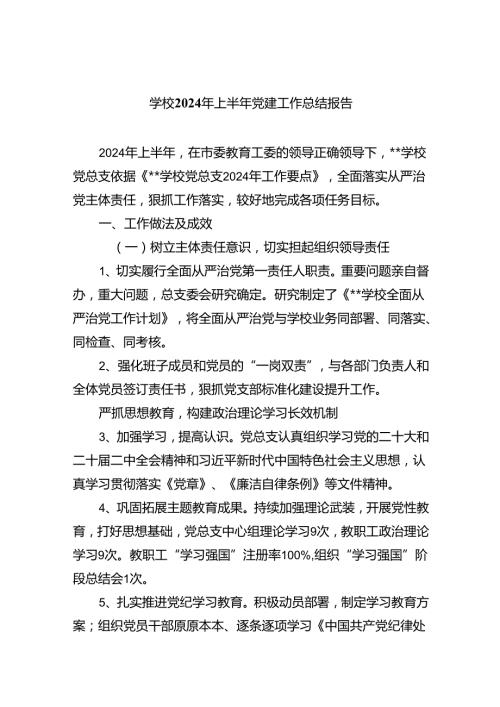 学校2024年上半年党建工作总结报告

2024年上半年，在市委教育工委的领导正确领导下，**学校党总支依据《**学校党总支2024年工作要点》，全面落实从严治党主体责任，狠抓工作落实，较好地完成各项任务目标。

一、工作做法及成效

（一）树立主体责任意识，切实担起组织领导责任

1、切实履行全面从严治党第一责任人职责。重要问题亲自督办，重大问题，总支委会研究确定。研究制定了《**学校全面从严治党工作计划》，将全面从严治党与学校业务同部署、同落实、同检查、同考核。

2、强化班子成员和党员的“一岗双责”，与各部门负责人和全体党员签订责任书，狠抓党支部标准化建设提升工作。

严抓思想教育，构建政治理论学习长效机制

3、加强学习，提高认识。党总支认真组织学习党的二十大和二十届二中全会精神和习近平新时代中国特色社会主义思想，认真学习贯彻落实《党章》、《廉洁自律条例》等文件精神。

4、巩固拓展主题教育成果。持续加强理论武装，开展党性教育，打好思想基础，党总支中心组理论学习9次，教职工政治理论学习9次。教职工“学习强国”注册率100%,组织“学习强国”阶段总结会1次。

5、扎实推进党纪学习教育。积极动员部署，制定学习教育方案；组织党员干部原原本本、逐条逐项学习《中国共产党纪律处